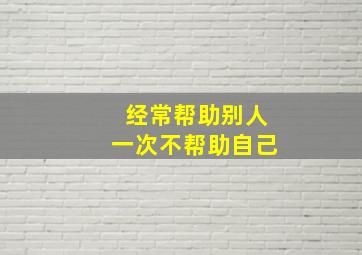 经常帮助别人
一次不帮助自己